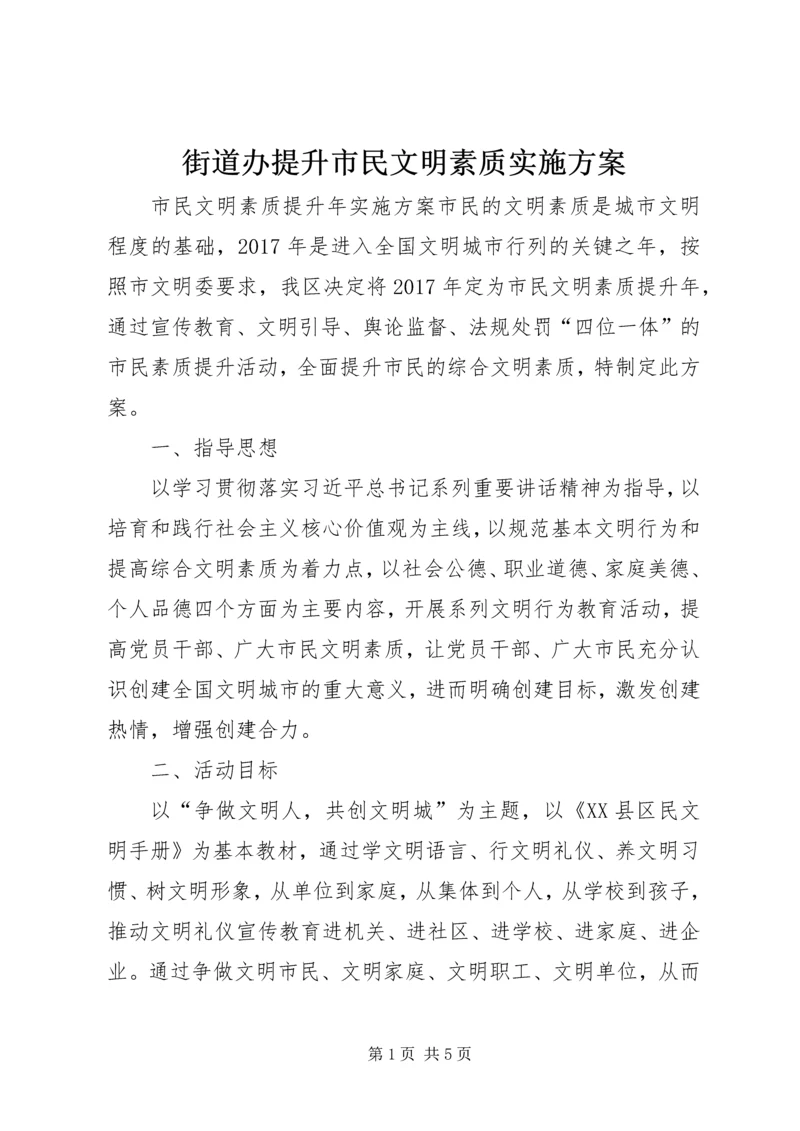 街道办提升市民文明素质实施方案

市民文明素质提升年实施方案市民的文明素质是城市文明程度的基础，2017年是进入全国文明城市行列的关键之年，按照市文明委要求，我区决定将2017年定为市民文明素质提升年，通过宣传教育、文明引导、舆论监督、法规处罚“四位一体”的市民素质提升活动，全面提升市民的综合文明素质，特制定此方案。

一、指导思想

以学习贯彻落实习近平总书记系列重要讲话精神为指导，以培育和践行社会主义核心价值观为主线，以规范基本文明行为和提高综合文明素质为着力点，以社会公德、职业道德、家庭美德、个人品德四个方面为主要内容，开展系列文明行为教育活动，提高党员干部、广大市民文明素质，让党员干部、广大市民充分认识创建全国文明城市的重大意义，进而明确创建目标，激发创建热情，增强创建合力。

二、活动目标

以“争做文明人，共创文明城”为主题，以《XX县区民文明手册》为基本教材，通过学文明语言、行文明礼仪、养文明习惯、树文明形象，从单位到家庭，从集体到个人，从学校到孩子，推动文明礼仪宣传教育进机关、进社区、进学校、进家庭、进企业。通过争做文明市民、文明家庭、文明职工、文明单位，从而

第1页 共5页